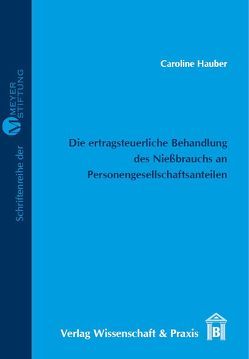 Schriftenreihe der
M MEYER STIFTUNG

Caroline Hauber

Die ertragsteuerliche Behandlung des Nießbrauchs an Personengesellschaftsanteilen

Verlag Wissenschaft & Praxis

B